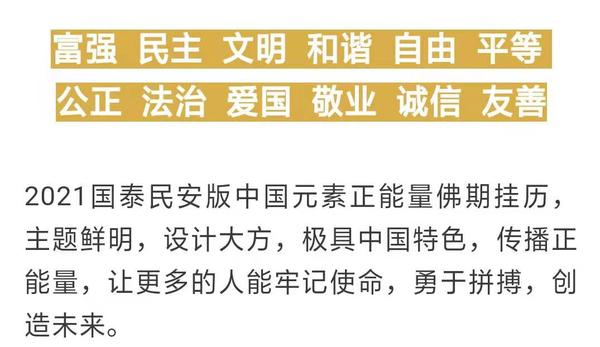 富强 民主 文明 和谐 自由 平等
公正 法治 爱国 敬业 诚信 友善

2021国泰民安版中国元素正能量佛期挂历，主题鲜明，设计大方，极具中国特色，传播正能量，让更多的人能牢记使命，勇于拼搏，创造未来。